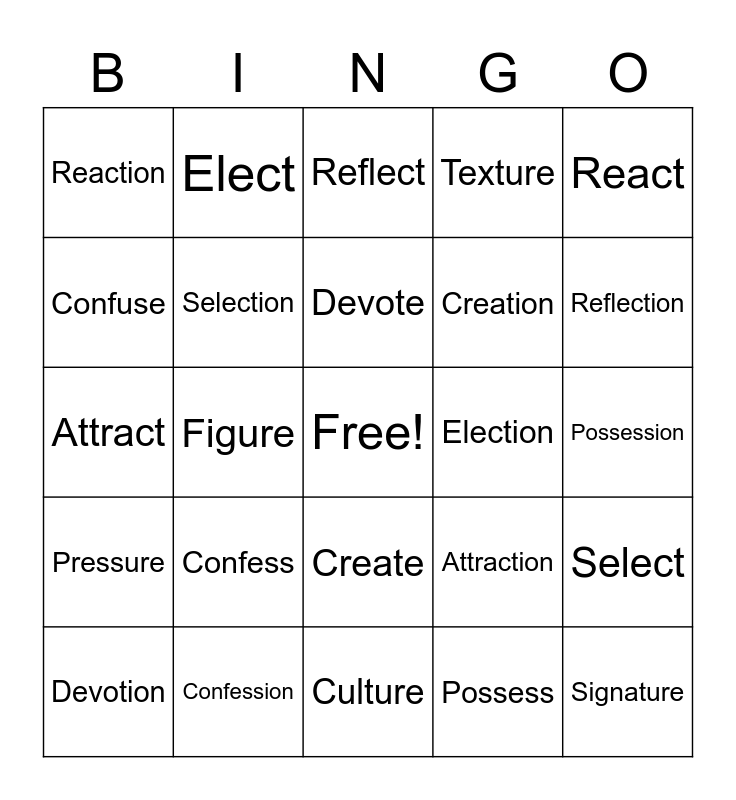 | B | I | N | G | O |
|---|---|---|---|---|
| Reaction | Elect | Reflect | Texture | React |
| Confuse | Selection | Devote | Creation | Reflection |
| Attract | Figure | Free! | Election | Possession |
| Pressure | Confess | Create | Attraction | Select |
| Devotion | Confession | Culture | Possess | Signature |